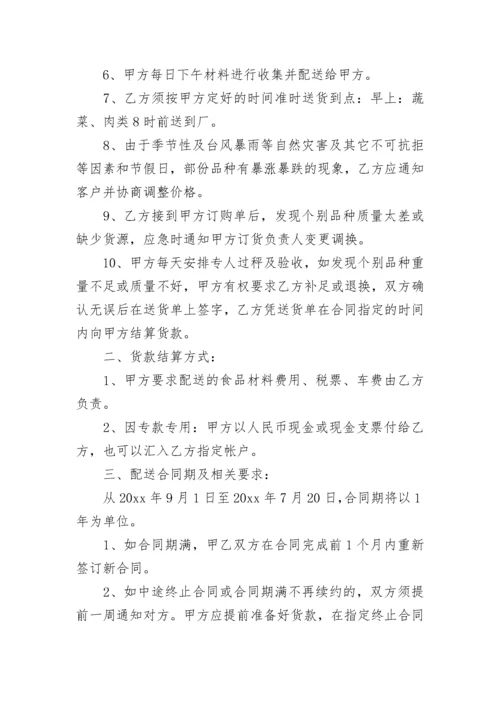 6、甲方每日下午材料进行收集并配送给甲方。

7、乙方须按甲方定好的时间准时送货到点：早上：蔬菜、肉类8时前送到厂。

8、由于季节性及台风暴雨等自然灾害及其它不可抗拒等因素和节假日，部份品种有暴涨暴跌的现象，乙方应通知客户并协商调整价格。

9、乙方接到甲方订购单后，发现个别品种质量太差或缺少货源，应急时通知甲方订货负责人变更调换。

10、甲方每天安排专人过秤及验收，如发现个别品种重量不足或质量不好，甲方有权要求乙方补足或退换，双方确认无误后在送货单上签字，乙方凭送货单在合同指定的时间内向甲方结算货款。

二、货款结算方式：

1、甲方要求配送的食品材料费用、税票、车费由乙方负责。

2、因专款专用：甲方以人民币现金或现金支票付给乙方，也可以汇入乙方指定帐户。

三、配送合同期及相关要求：

从20xx年9月1日至20xx年7月20日，合同期将以1年为单位。

1、如合同期满，甲乙双方在合同完成前1个月内重新签订新合同。

2、如中途终止合同或合同期满不再续约的，双方须提前一周通知对方。甲方应提前准备好货款，在指定终止合同